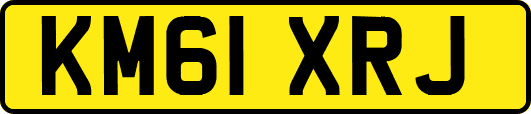 KM61 XRJ